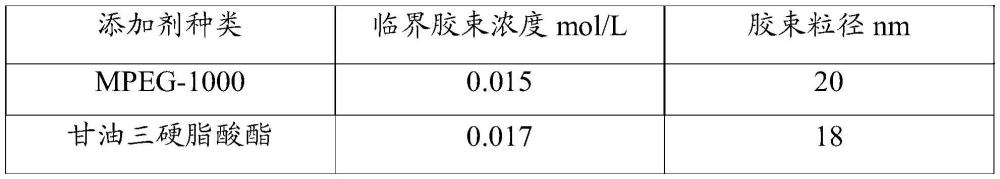 | 添加剂种类 | 临界胶束浓度 mol/L | 胶束粒径 nm |
|---|---|---|
| MPEG-1000 | 0.015 | 20 |
| 甘油三硬脂酸酯 | 0.017 | 18 |